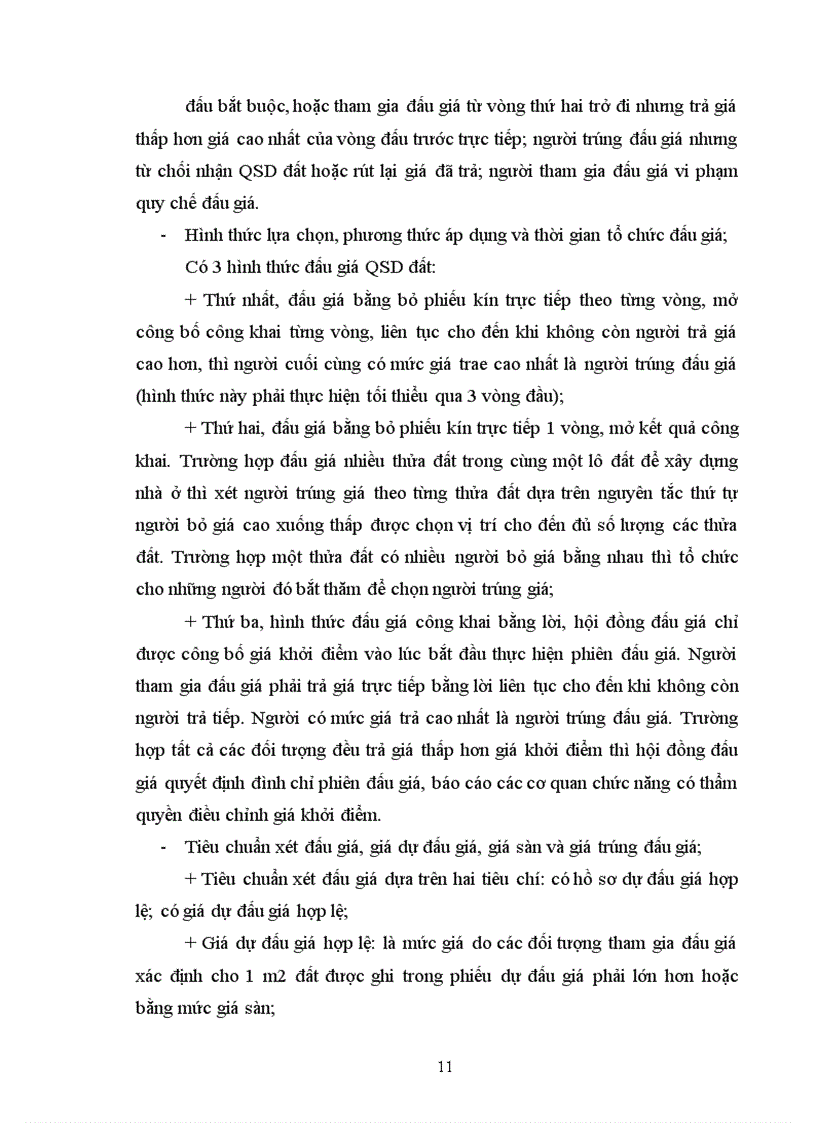 đấu bắt buộc, hoặc tham gia đấu giá từ vòng thứ hai trở đi nhưng trả giá thấp hơn giá cao nhất của vòng đấu trước trực tiếp; người trúng đấu giá nhưng từ chối nhận QSD đất hoặc rút lại giá đã trả; người tham gia đấu giá vi phạm quy chế đấu giá.

- Hình thức lựa chọn, phương thức áp dụng và thời gian tổ chức đấu giá;

Có 3 hình thức đấu giá QSD đất:

+ Thứ nhất, đấu giá bằng bỏ phiếu kín trực tiếp theo từng vòng, mở công bố công khai từng vòng, liên tục cho đến khi không còn người trả giá cao hơn, thì người cuối cùng có mức giá trae cao nhất là người trúng đấu giá (hình thức này phải thực hiện tối thiểu qua 3 vòng đấu);

+ Thứ hai, đấu giá bằng bỏ phiếu kín trực tiếp 1 vòng, mở kết quả công khai. Trường hợp đấu giá nhiều thửa đất trong cùng một lô đất để xây dựng nhà ở thì xét người trúng giá theo từng thửa đất dựa trên nguyên tắc thứ tự người bỏ giá cao xuống thấp được chọn vị trí cho đến đủ số lượng các thửa đất. Trường hợp một thửa đất có nhiều người bỏ giá bằng nhau thì tổ chức cho những người đó bắt thăm để chọn người trúng giá;

+ Thứ ba, hình thức đấu giá công khai bằng lời, hội đồng đấu giá chỉ được công bố giá khởi điểm vào lúc bắt đầu thực hiện phiên đấu giá. Người tham gia đấu giá phải trả giá trực tiếp bằng lời liên tục cho đến khi không còn người trả tiếp. Người có mức giá trả cao nhất là người trúng đấu giá. Trường hợp tất cả các đối tượng đều trả giá thấp hơn giá khởi điểm thì hội đồng đấu giá quyết định đình chỉ phiên đấu giá, báo cáo các cơ quan chức năng có thẩm quyền điều chỉnh giá khởi điểm.

- Tiêu chuẩn xét đấu giá, giá dự đấu giá, giá sàn và giá trúng đấu giá;

+ Tiêu chuẩn xét đấu giá dựa trên hai tiêu chí: có hồ sơ dự đấu giá hợp lệ; có giá dự đấu giá hợp lệ;

+ Giá dự đấu giá hợp lệ: là mức giá do các đối tượng tham gia đấu giá xác định cho 1 m2 đất được ghi trong phiếu dự đấu giá phải lớn hơn hoặc bằng mức giá sàn;

11